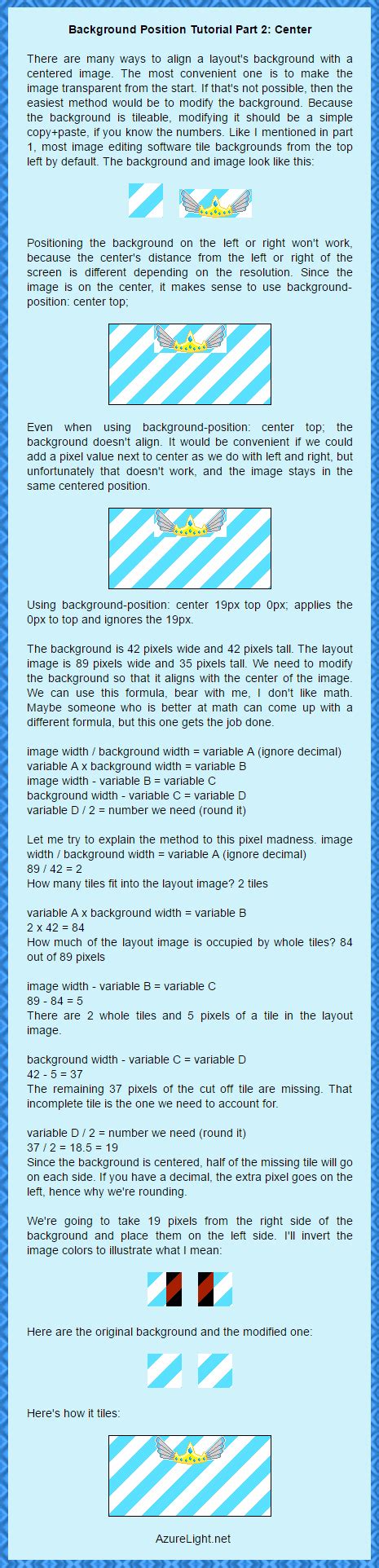 Background Position Tutorial Part 2: Center

There are many ways to align a layout's background with a centered image. The most convenient one is to make the image transparent from the start. If that's not possible, then the easiest method would be to modify the background. Because the background is tileable, modifying it should be a simple copy+paste, if you know the numbers. Like I mentioned in part 1, most image editing software tile backgrounds from the top left by default. The background and image look like this:

Positioning the background on the left or right won't work, because the center's distance from the left or right of the screen is different depending on the resolution. Since the image is on the center, it makes sense to use background-position: center top;

Even when using background-position: center top; the background doesn't align. It would be convenient if we could add a pixel value next to center as we do with left and right, but unfortunately that doesn't work, and the image stays in the same centered position.

Using background-position: center 19px top 0px; applies the 0px to top and ignores the 19px.

The background is 42 pixels wide and 42 pixels tall. The layout image is 89 pixels wide and 35 pixels tall. We need to modify the background so that it aligns with the center of the image. We can use this formula, bear with me, I don't like math. Maybe someone who is better at math can come up with a different formula, but this one gets the job done.

image width / background width = variable A (ignore decimal)
variable A x background width = variable B
image width - variable B = variable C
background width - variable C = variable D
variable D / 2 = number we need (round it)

Let me try to explain the method to this pixel madness. image width / background width = variable A (ignore decimal)
89 / 42 = 2
How many tiles fit into the layout image? 2 tiles

variable A x background width = variable B
2 x 42 = 84
How much of the layout image is occupied by whole tiles? 84 out of 89 pixels

image width - variable B = variable C
89 - 84 = 5
There are 2 whole tiles and 5 pixels of a tile in the layout image.

background width - variable C = variable D
42 - 5 = 37
The remaining 37 pixels of the cut off tile are missing. That incomplete tile is the one we need to account for.

variable D / 2 = number we need (round it)
37 / 2 = 18.5 = 19
Since the background is centered, half of the missing tile will go on each side. If you have a decimal, the extra pixel goes on the left, hence why we're rounding.

We're going to take 19 pixels from the right side of the background and place them on the left side. I'll invert the image colors to illustrate what I mean:

Here are the original background and the modified one:

Here's how it tiles:

AzureLight.net